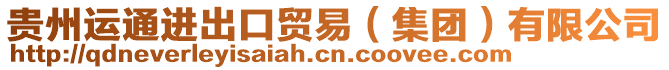 贵州运通进出口贸易（集团）有限公司
http://qdneverleyisaiah.cn.coovee.com